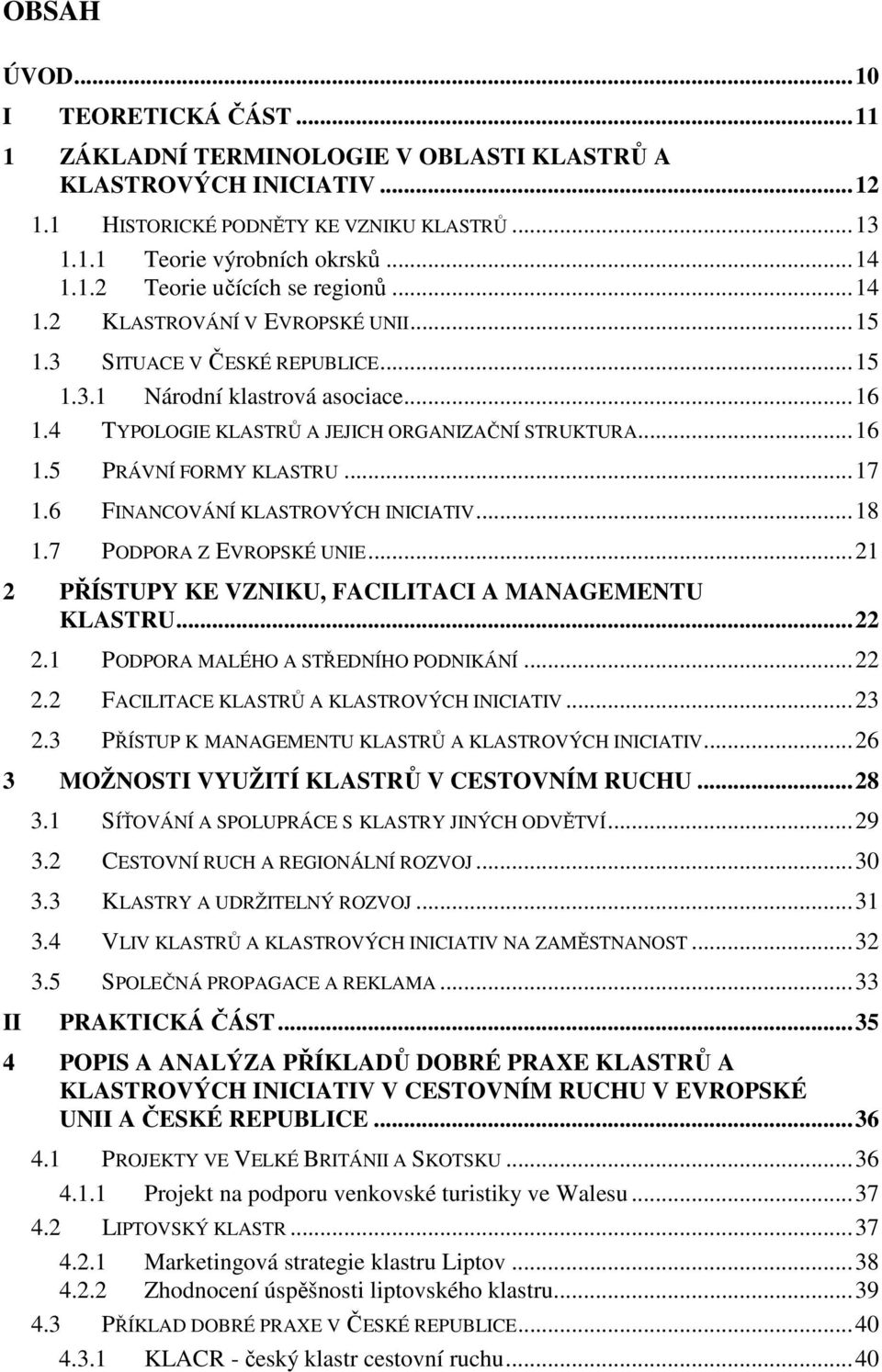 OBSAH

ÚVOD...10

I TEORETICKÁ ČÁST...11

1 ZÁKLADNÍ TERMINOLOGIE V OBLASTI KLASTRŮ A KLASTROVÝCH INICIATIV...12

1.1 HISTORICKÉ PODNĚTY KE VZNIKU KLASTRŮ...13

1.1.1 Teorie výrobních okrsků...14

1.1.2 Teorie učících se regionů...14

1.2 KLASTROVÁNÍ V EVROPSKÉ UNII...15

1.3 SITUACE V ČESKÉ REPUBLICE...15

1.3.1 Národní klastrová asociace...16

1.4 TYPOLOGIE KLASTRŮ A JEJICH ORGANIZAČNÍ STRUKTURA...16

1.5 PRÁVNÍ FORMY KLASTRU...17

1.6 FINANCOVÁNÍ KLASTROVÝCH INICIATIV...18

1.7 PODPORA Z EVROPSKÉ UNIE...21

2 PŘÍSTUPY KE VZNIKU, FACILITACI A MANAGEMENTU KLASTRU...22

2.1 PODPORA MALÉHO A STŘEDNÍHO PODNIKÁNÍ...22

2.2 FACILITACE KLASTRŮ A KLASTROVÝCH INICIATIV...23

2.3 PŘÍSTUP K MANAGEMENTU KLASTRŮ A KLASTROVÝCH INICIATIV...26

3 MOŽNOSTI VYUŽITÍ KLASTRŮ V CESTOVNÍM RUCHU...28

3.1 SÍŤOVÁNÍ A SPOLUPRÁCE S KLASTRY JINÝCH ODVĚTVÍ...29

3.2 CESTOVNÍ RUCH A REGIONÁLNÍ ROZVOJ...30

3.3 KLASTRY A UDRŽITELNÝ ROZVOJ...31

3.4 VLIV KLASTRŮ A KLASTROVÝCH INICIATIV NA ZAMĚSTNANOST...32

3.5 SPOLEČNÁ PROPAGACE A REKLAMA...33

II PRAKTICKÁ ČÁST...35

4 POPIS A ANALÝZA PŘÍKLADŮ DOBRÉ PRAXE KLASTRŮ A KLASTROVÝCH INICIATIV V CESTOVNÍM RUCHU V EVROPSKÉ UNII A ČESKÉ REPUBLICE...36

4.1 PROJEKTY VE VELKÉ BRITÁNII A SKOTSKU...36

4.1.1 Projekt na podporu venkovské turistiky ve Walesu...37

4.2 LIPTOVSKÝ KLASTR...37

4.2.1 Marketingová strategie klastru Liptov...38

4.2.2 Zhodnocení úspěšnosti liptovského klastru...39

4.3 PŘÍKLAD DOBRÉ PRAXE V ČESKÉ REPUBLICE...40

4.3.1 KLACR - český klastr cestovní ruchu...40